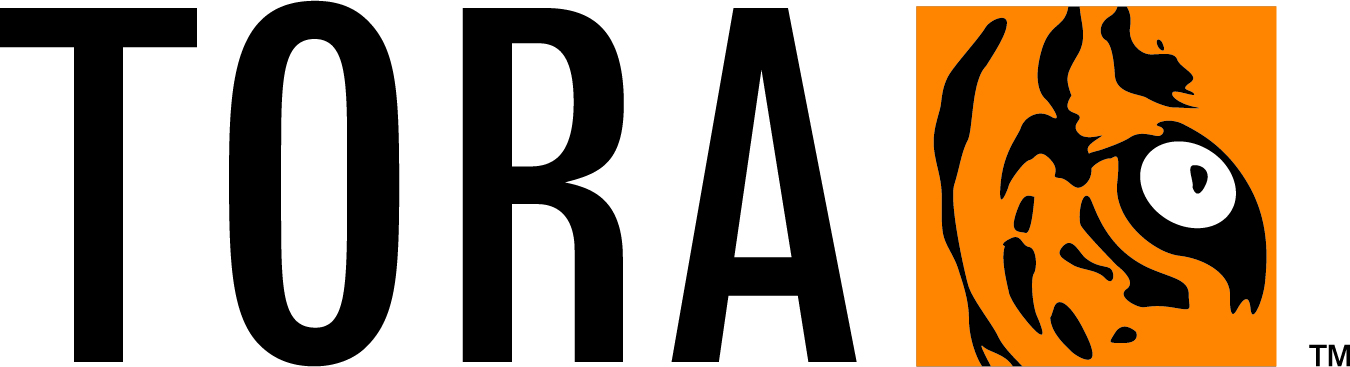 TORA ™